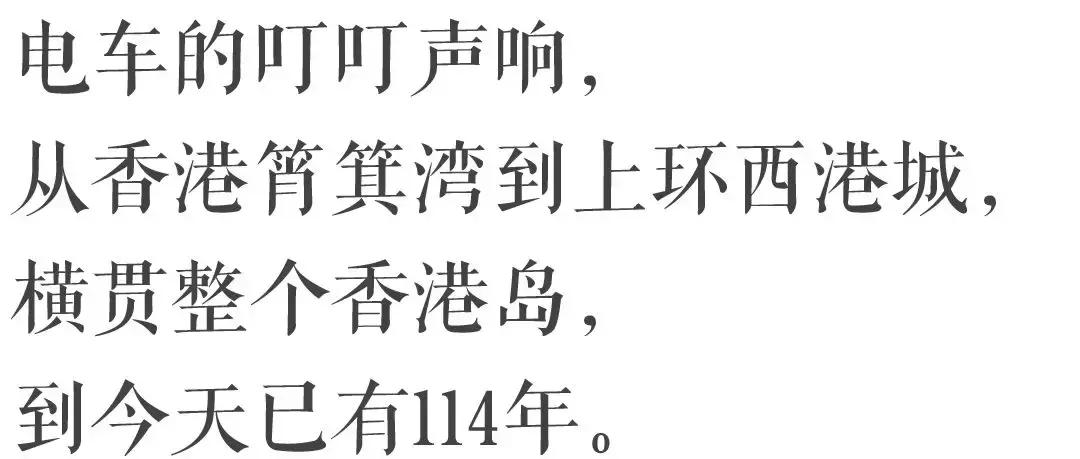 电车的叮叮声响，
从香港筲箕湾到上环西港城，
横贯整个香港岛，
到今天已有114年。